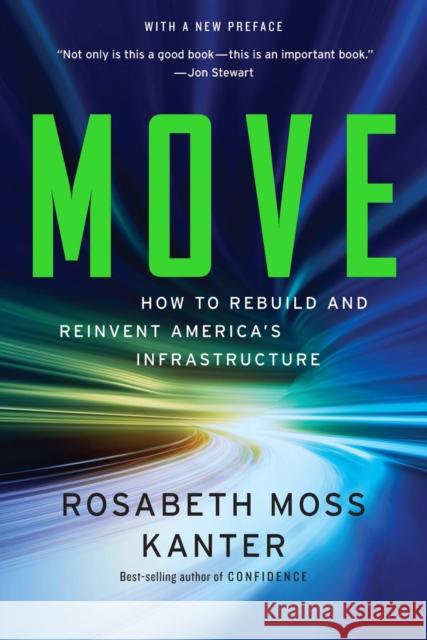 WITH A NEW PREFACE

"Not only is this a good book—this is an important book."
—Jon Stewart

MOVE

HOW TO REBUILD AND REINVENT AMERICA'S INFRASTRUCTURE

ROSABETH MOSS KANTER

Best-selling author of CONFIDENCE